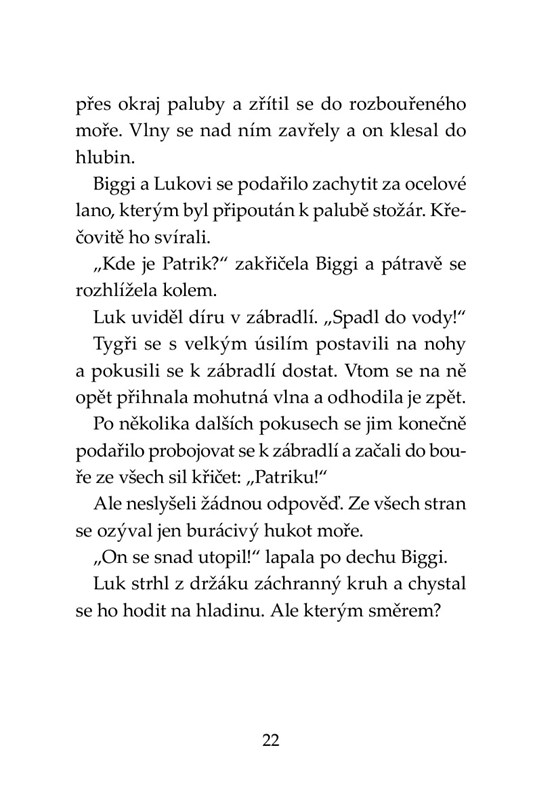 přes okraj paluby a zřítil se do rozbouřeného moře. Vlny se nad ním zavřely a on klesal do hlubin.

Biggi a Lukovi se podařilo zachytit za ocelové lano, kterým byl připoután k palubě stožár. Křečovitě ho svírali.

„Kde je Patrik?“ zakřičela Biggi a pátravě se rozhlížela kolem.

Luk uviděl díru v zábradlí. „Spadl do vody!“

Tygři se s velkým úsilím postavili na nohy a pokusili se k zábradlí dostat. Vtom se na ně opět přihnala mohutná vlna a odhodila je zpět.

Po několika dalších pokusech se jim konečně podařilo probojovat se k zábradlí a začali do bouře ze všech sil křičet: „Patriku!“

Ale neslyšeli žádnou odpověď. Ze všech stran se ozýval jen burácivý hukot moře.

„On se snad utopil!“ lapala po dechu Biggi.

Luk strhl z držáku záchranný kruh a chystal se ho hodit na hladinu. Ale kterým směrem?

22